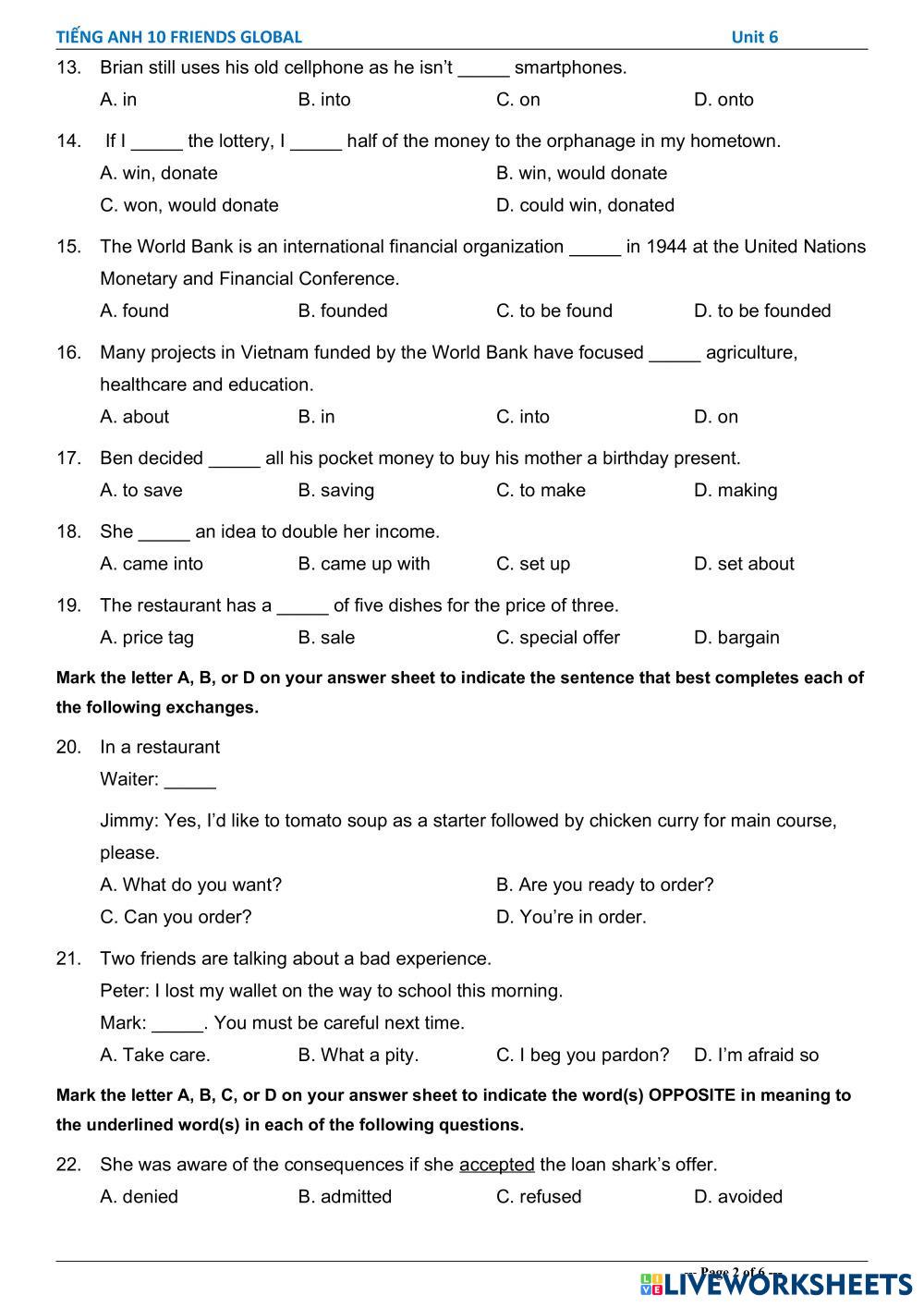 TIẾNG ANH 10 FRIENDS GLOBAL Unit 6

13. Brian still uses his old cellphone as he isn't _____ smartphones.

A. in B. into C. on D. onto

14. If I _____ the lottery, I _____ half of the money to the orphanage in my hometown.

A. win, donate B. win, would donate

C. won, would donate D. could win, donated

15. The World Bank is an international financial organization _____ in 1944 at the United Nations Monetary and Financial Conference.

A. found B. founded C. to be found D. to be founded

16. Many projects in Vietnam funded by the World Bank have focused _____ agriculture, healthcare and education.

A. about B. in C. into D. on

17. Ben decided _____ all his pocket money to buy his mother a birthday present.

A. to save B. saving C. to make D. making

18. She _____ an idea to double her income.

A. came into B. came up with C. set up D. set about

19. The restaurant has a _____ of five dishes for the price of three.

A. price tag B. sale C. special offer D. bargain

Mark the letter A, B, or D on your answer sheet to indicate the sentence that best completes each of the following exchanges.

20. In a restaurant

Waiter: _____

Jimmy: Yes, I'd like to tomato soup as a starter followed by chicken curry for main course, please.

A. What do you want? B. Are you ready to order?

C. Can you order? D. You're in order.

21. Two friends are talking about a bad experience.

Peter: I lost my wallet on the way to school this morning.

Mark: _____. You must be careful next time.

A. Take care. B. What a pity. C. I beg you pardon? D. I'm afraid so

Mark the letter A, B, C, or D on your answer sheet to indicate the word(s) OPPOSITE in meaning to the underlined word(s) in each of the following questions.

22. She was aware of the consequences if she accepted the loan shark's offer.

A. denied B. admitted C. refused D. avoided

-- Page 2 of 6 --

LIVEWORKSHEETS